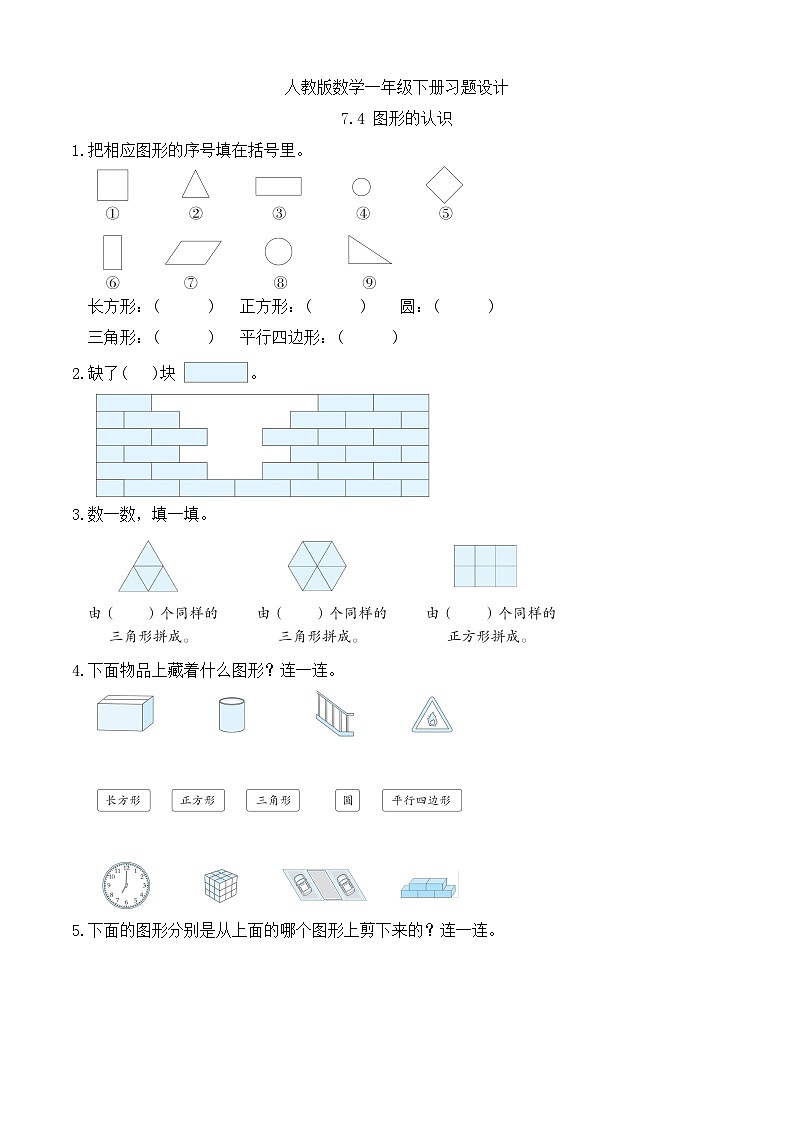 人教版数学一年级下册习题设计

7.4 图形的认识

1.把相应图形的序号填在括号里。

① ② ③ ④ ⑤

⑥ ⑦ ⑧ ⑨

长方形：(    ) 正方形：(    ) 圆：(    )

三角形：(    ) 平行四边形：(    )

2.缺了(  )块 。

3.数一数，填一填。

由(  )个同样的三角形拼成。 由(  )个同样的三角形拼成。 由(  )个同样的正方形拼成。

4.下面物品上藏着什么图形？连一连。

长方形 正方形 三角形 圆 平行四边形

5.下面的图形分别是从上面的哪个图形上剪下来的？连一连。